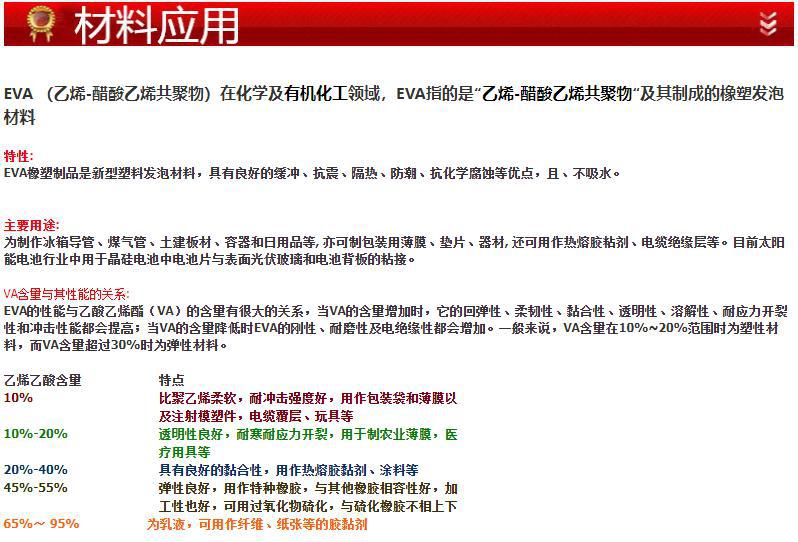 材料应用

EVA （乙烯-醋酸乙烯共聚物）在化学及有机化工领域，EVA指的是“乙烯-醋酸乙烯共聚物”及其制成的橡塑发泡材料

特性:
EVA橡塑制品是新型塑料发泡材料，具有良好的缓冲、抗震、隔热、防潮、抗化学腐蚀等优点，且、不吸水。

主要用途:
为制作冰箱导管、煤气管、土建板材、容器和日用品等, 亦可制包装用薄膜、垫片、器材, 还可用作热熔胶粘剂、电缆绝缘层等。目前太阳能电池行业中用于晶硅电池中电池片与表面光伏玻璃和电池背板的粘接。

VA含量与其性能的关系:
EVA的性能与乙酸乙烯酯（VA）的含量有很大的关系，当VA的含量增加时，它的回弹性、柔韧性、黏合性、透明性、溶解性、耐应力开裂性和冲击性能都会提高；当VA的含量降低时EVA的刚性、耐磨性及电绝缘性都会增加。一般来说，VA含量在10%~20%范围时为塑性材料，而VA含量超过30%时为弹性材料。

| 乙烯乙酸含量 | 特点 |
|---|---|
| 10% | 比聚乙烯柔软，耐冲击强度好，用作包装袋和薄膜以及注射模塑件，电缆覆层、玩具等 |
| 10%-20% | 透明性良好，耐寒耐应力开裂，用于制农业薄膜，医疗用具等 |
| 20%-40% | 具有良好的黏合性，用作热熔胶黏剂、涂料等 |
| 45%-55% | 弹性良好，用作特种橡胶，与其他橡胶相容性好，加工性也好，可用过氧化物硫化，与硫化橡胶不相上下 |
| 65%～ 95% | 为乳液，可用作纤维、纸张等的胶黏剂 |